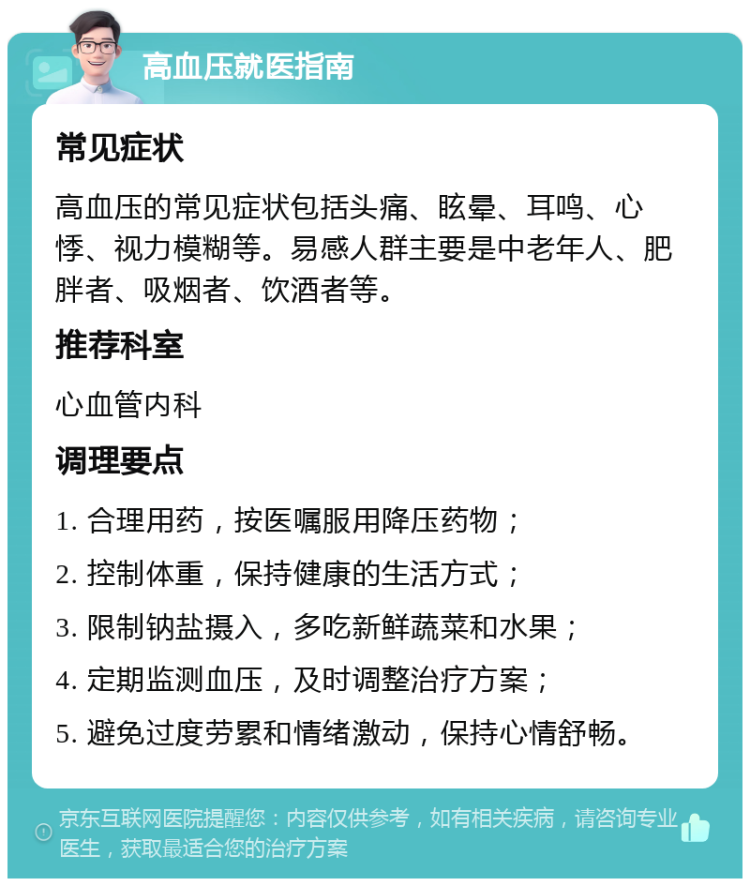 高血压就医指南

常见症状

高血压的常见症状包括头痛、眩晕、耳鸣、心悸、视力模糊等。易感人群主要是中老年人、肥胖者、吸烟者、饮酒者等。

推荐科室

心血管内科

调理要点

1. 合理用药，按医嘱服用降压药物；

2. 控制体重，保持健康的生活方式；

3. 限制钠盐摄入，多吃新鲜蔬菜和水果；

4. 定期监测血压，及时调整治疗方案；

5. 避免过度劳累和情绪激动，保持心情舒畅。

京东互联网医院提醒您：内容仅供参考，如有相关疾病，请咨询专业医生，获取最适合您的治疗方案